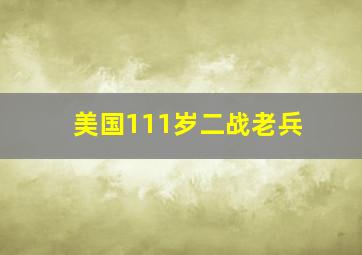 美国111岁二战老兵